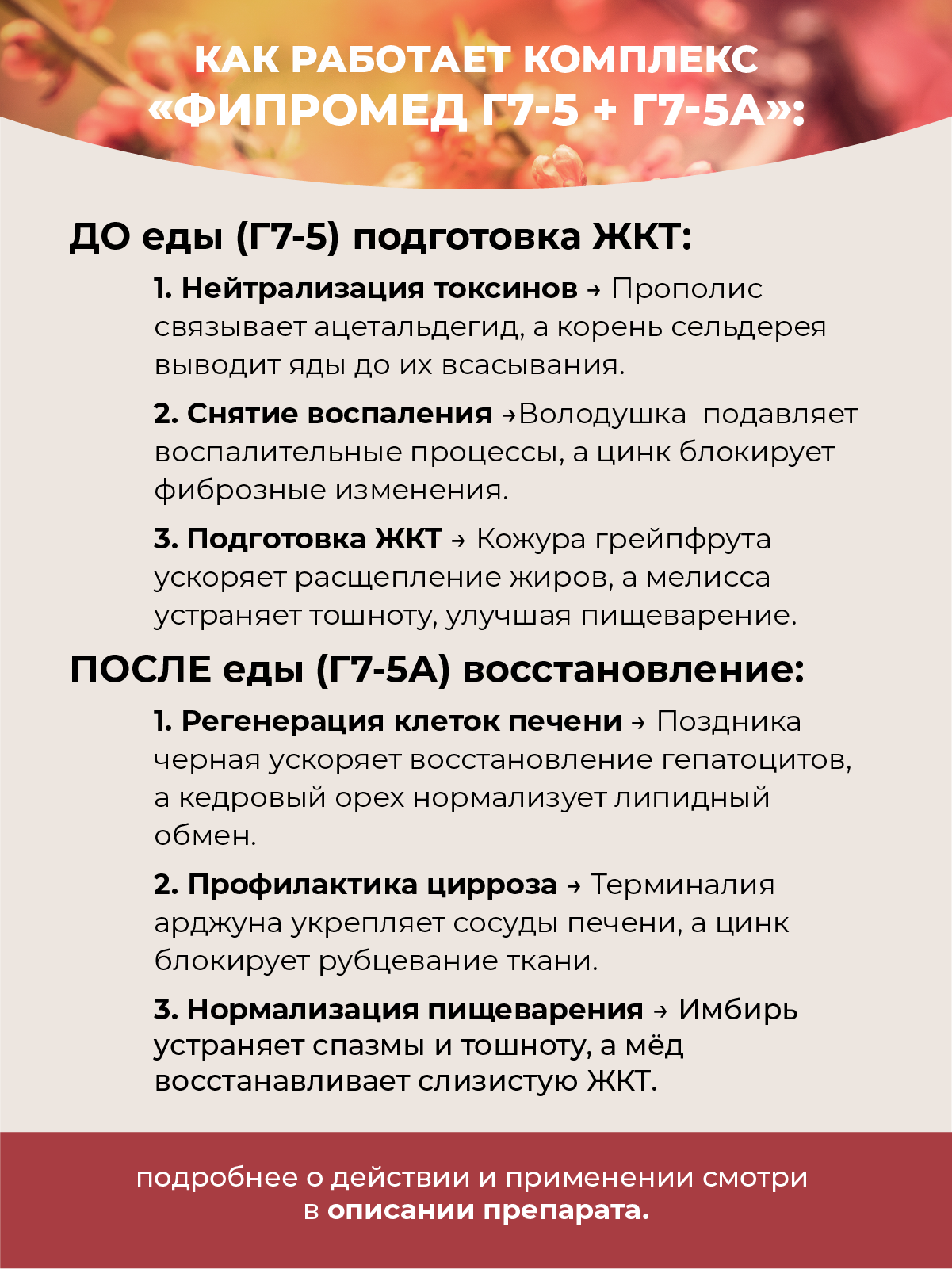 КАК РАБОТАЕТ КОМПЛЕКС «ФИПРОМЕД Г7-5 + Г7-5А»:

ДО еды (Г7-5) подготовка ЖКТ:

1. Нейтрализация токсинов → Прополис связывает ацетальдегид, а корень сельдерея выводит яды до их всасывания.

2. Снятие воспаления →Володушка подавляет воспалительные процессы, а цинк блокирует фиброзные изменения.

3. Подготовка ЖКТ → Кожура грейпфрута ускоряет расщепление жиров, а мелисса устраняет тошноту, улучшая пищеварение.

ПОСЛЕ еды (Г7-5А) восстановление:

1. Регенерация клеток печени → Поздника черная ускоряет восстановление гепатоцитов, а кедровый орех нормализует липидный обмен.

2. Профилактика цирроза → Терминалия арджуна укрепляет сосуды печени, а цинк блокирует рубцевание ткани.

3. Нормализация пищеварения → Имбирь устраняет спазмы и тошноту, а мёд восстанавливает слизистую ЖКТ.

подробнее о действии и применении смотри в описании препарата.